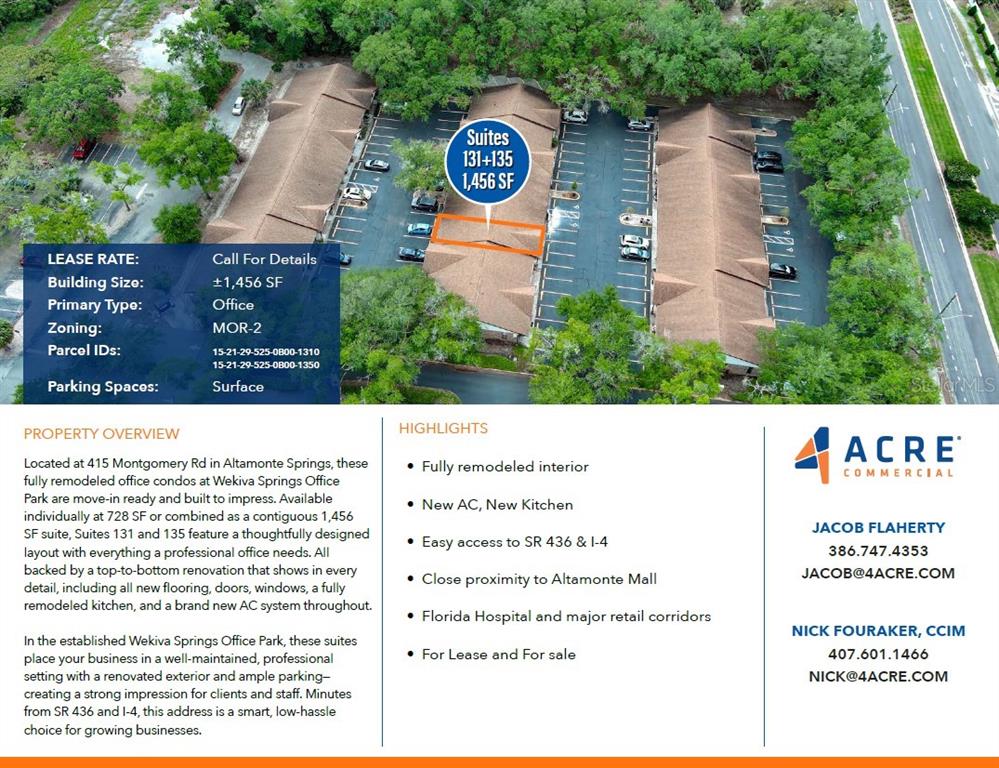 Suites 131+135 1,456 SF

| LEASE RATE: | Call For Details |
|---|---|
| Building Size: | ±1,456 SF |
| Primary Type: | Office |
| Zoning: | MOR-2 |
| Parcel IDs: | 15-21-29-525-0800-1310 15-21-29-525-0800-1350 |
| Parking Spaces: | Surface |

Stellar MLS

PROPERTY OVERVIEW

Located at 415 Montgomery Rd in Altamonte Springs, these fully remodeled office condos at Wekiva Springs Office Park are move-in ready and built to impress. Available individually at 728 SF or combined as a contiguous 1,456 SF suite, Suites 131 and 135 feature a thoughtfully designed layout with everything a professional office needs. All backed by a top-to-bottom renovation that shows in every detail, including all new flooring, doors, windows, a fully remodeled kitchen, and a brand new AC system throughout.

In the established Wekiva Springs Office Park, these suites place your business in a well-maintained, professional setting with a renovated exterior and ample parking—creating a strong impression for clients and staff. Minutes from SR 436 and I-4, this address is a smart, low-hassle choice for growing businesses.

HIGHLIGHTS

• Fully remodeled interior
• New AC, New Kitchen
• Easy access to SR 436 & I-4
• Close proximity to Altamonte Mall
• Florida Hospital and major retail corridors
• For Lease and For sale

ACRE COMMERCIAL

JACOB FLAHERTY
386.747.4353
JACOB@4ACRE.COM

NICK FOURAKER, CCIM
407.601.1466
NICK@4ACRE.COM